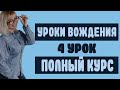 УРОКИ ВОЖДЕНИЯ
4 УРОК
ПОЛНЫЙ КУРС